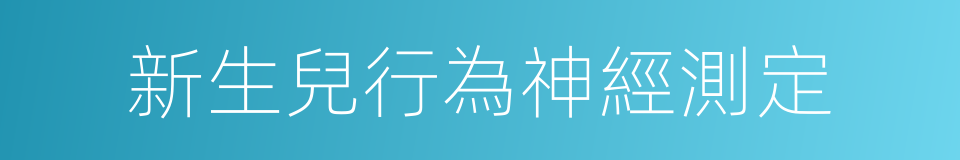 新生兒行為神經測定